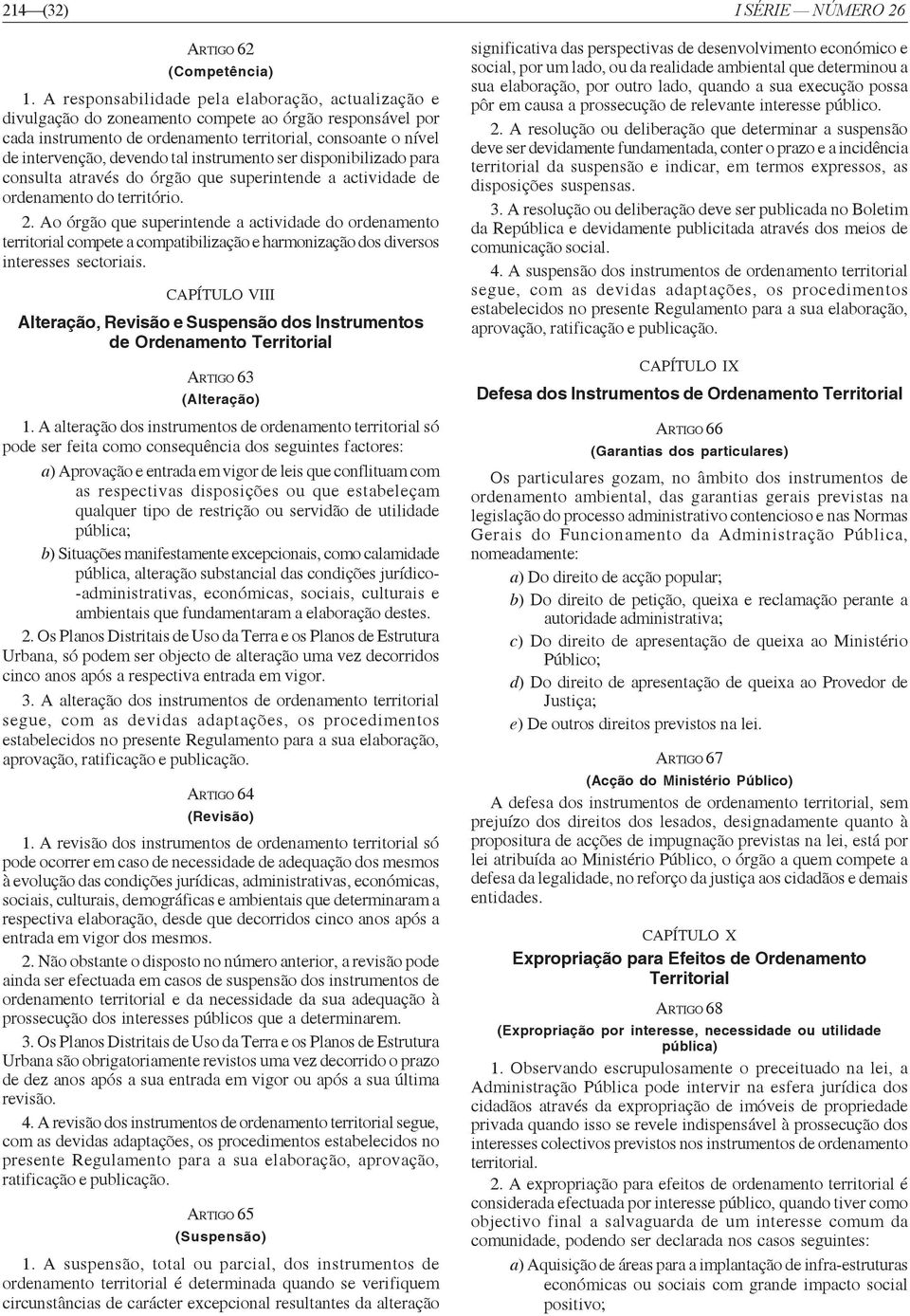 214—(32)

I SÉRIE — NÚMERO 26

ARTIGO 62
(Competência)

1. A responsabilidade pela elaboração, actualização e divulgação do zoneamento compete ao órgão responsável por cada instrumento de ordenamento territorial, consoante o nível de intervenção, devendo tal instrumento ser disponibilizado para consulta através do órgão que superintende a actividade de ordenamento do território.

2. Ao órgão que superintende a actividade do ordenamento territorial compete a compatibilização e harmonização dos diversos interesses sectoriais.

CAPÍTULO VIII
Alteração, Revisão e Suspensão dos Instrumentos de Ordenamento Territorial

ARTIGO 63
(Alteração)

1. A alteração dos instrumentos de ordenamento territorial só pode ser feita como consequência dos seguintes factores:

a) Aprovação e entrada em vigor de leis que conflituam com as respectivas disposições ou que estabeleçam qualquer tipo de restrição ou servidão de utilidade pública;

b) Situações manifestamente excepcionais, como calamidade pública, alteração substancial das condições jurídico-administrativas, económicas, sociais, culturais e ambientais que fundamentaram a elaboração destes.

2. Os Planos Distritais de Uso da Terra e os Planos de Estrutura Urbana, só podem ser objecto de alteração uma vez decorridos cinco anos após a respectiva entrada em vigor.

3. A alteração dos instrumentos de ordenamento territorial segue, com as devidas adaptações, os procedimentos estabelecidos no presente Regulamento para a sua elaboração, aprovação, ratificação e publicação.

ARTIGO 64
(Revisão)

1. A revisão dos instrumentos de ordenamento territorial só pode ocorrer em caso de necessidade de adequação dos mesmos à evolução das condições jurídicas, administrativas, económicas, sociais, culturais, demográficas e ambientais que determinaram a respectiva elaboração, desde que decorridos cinco anos após a entrada em vigor dos mesmos.

2. Não obstante o disposto no número anterior, a revisão pode ainda ser efectuada em casos de suspensão dos instrumentos de ordenamento territorial e da necessidade da sua adequação à prossecução dos interesses públicos que a determinarem.

3. Os Planos Distritais de Uso da Terra e os Planos de Estrutura Urbana são obrigatoriamente revistos uma vez decorrido o prazo de dez anos após a sua entrada em vigor ou após a sua última revisão.

4. A revisão dos instrumentos de ordenamento territorial segue, com as devidas adaptações, os procedimentos estabelecidos no presente Regulamento para a sua elaboração, aprovação, ratificação e publicação.

ARTIGO 65
(Suspensão)

1. A suspensão, total ou parcial, dos instrumentos de ordenamento territorial é determinada quando se verifiquem circunstâncias de carácter excepcional resultantes da alteração significativa das perspectivas de desenvolvimento económico e social, por um lado, ou da realidade ambiental que determinou a sua elaboração, por outro lado, quando a sua execução possa pôr em causa a prossecução de relevante interesse público.

2. A resolução ou deliberação que determinar a suspensão deve ser devidamente fundamentada, conter o prazo e a incidência territorial da suspensão e indicar, em termos expressos, as disposições suspensas.

3. A resolução ou deliberação deve ser publicada no Boletim da República e devidamente publicitada através dos meios de comunicação social.

4. A suspensão dos instrumentos de ordenamento territorial segue, com as devidas adaptações, os procedimentos estabelecidos no presente Regulamento para a sua elaboração, aprovação, ratificação e publicação.

CAPÍTULO IX
Defesa dos Instrumentos de Ordenamento Territorial

ARTIGO 66
(Garantias dos particulares)

Os particulares gozam, no âmbito dos instrumentos de ordenamento ambiental, das garantias gerais previstas na legislação do processo administrativo contencioso e nas Normas Gerais do Funcionamento da Administração Pública, nomeadamente:

a) Do direito de acção popular;

b) Do direito de petição, queixa e reclamação perante a autoridade administrativa;

c) Do direito de apresentação de queixa ao Ministério Público;

d) Do direito de apresentação de queixa ao Provedor de Justiça;

e) De outros direitos previstos na lei.

ARTIGO 67
(Acção do Ministério Público)

A defesa dos instrumentos de ordenamento territorial, sem prejuízo dos direitos dos lesados, designadamente quanto à propositura de acções de impugnação previstas na lei, está por lei atribuída ao Ministério Público, o órgão a quem compete a defesa da legalidade, no reforço da justiça aos cidadãos e demais entidades.

CAPÍTULO X
Expropriação para Efeitos de Ordenamento Territorial

ARTIGO 68
(Expropriação por interesse, necessidade ou utilidade pública)

1. Observando escrupulosamente o preceituado na lei, a Administração Pública pode intervir na esfera jurídica dos cidadãos através da expropriação de imóveis de propriedade privada quando isso se revele indispensável à prossecução dos interesses colectivos previstos nos instrumentos de ordenamento territorial.

2. A expropriação para efeitos de ordenamento territorial é considerada efectuada por interesse público, quando tiver como objectivo final a salvaguarda de um interesse comum da comunidade, podendo ser declarada nos casos seguintes:

a) Aquisição de áreas para a implantação de infra-estruturas económicas ou sociais com grande impacto social positivo;